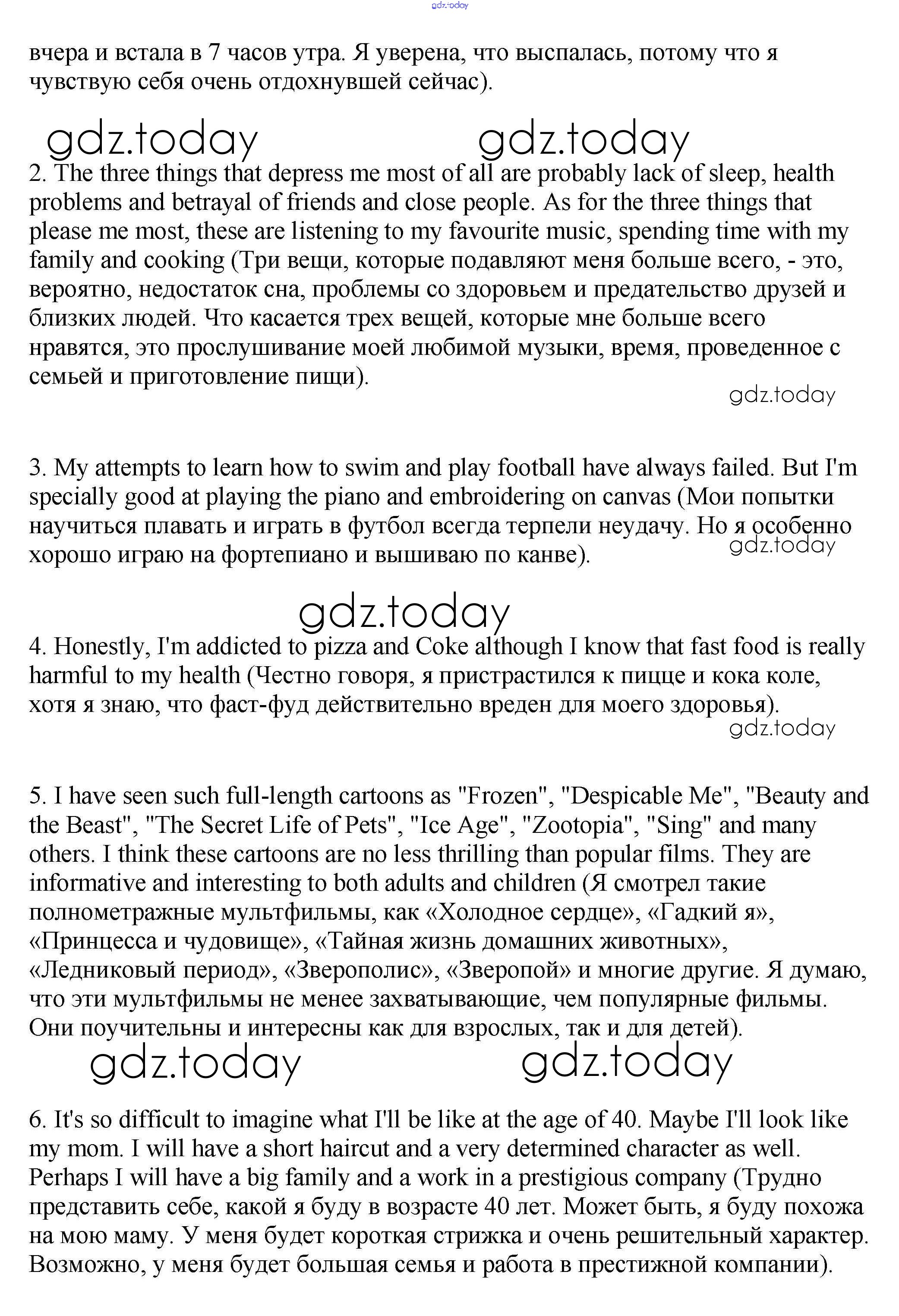 gdz.today

вчера и встала в 7 часов утра. Я уверена, что выспалась, потому что я чувствую себя очень отдохнувшей сейчас).

gdz.today gdz.today

2. The three things that depress me most of all are probably lack of sleep, health problems and betrayal of friends and close people. As for the three things that please me most, these are listening to my favourite music, spending time with my family and cooking (Три вещи, которые подавляют меня больше всего, - это, вероятно, недостаток сна, проблемы со здоровьем и предательство друзей и близких людей. Что касается трех вещей, которые мне больше всего нравятся, это прослушивание моей любимой музыки, время, проведенное с семьей и приготовление пищи).

gdz.today

3. My attempts to learn how to swim and play football have always failed. But I'm specially good at playing the piano and embroidering on canvas (Мои попытки научиться плавать и играть в футбол всегда терпели неудачу. Но я особенно хорошо играю на фортепиано и вышиваю по канве).

gdz.today

gdz.today

4. Honestly, I'm addicted to pizza and Coke although I know that fast food is really harmful to my health (Честно говоря, я пристрастился к пицце и кока коле, хотя я знаю, что фаст-фуд действительно вреден для моего здоровья).

gdz.today

5. I have seen such full-length cartoons as "Frozen", "Despicable Me", "Beauty and the Beast", "The Secret Life of Pets", "Ice Age", "Zootopia", "Sing" and many others. I think these cartoons are no less thrilling than popular films. They are informative and interesting to both adults and children (Я смотрел такие полнометражные мультфильмы, как «Холодное сердце», «Гадкий я», «Принцесса и чудовище», «Тайная жизнь домашних животных», «Ледниковый период», «Зверополис», «Зверопой» и многие другие. Я думаю, что эти мультфильмы не менее захватывающие, чем популярные фильмы. Они поучительны и интересны как для взрослых, так и для детей).

gdz.today gdz.today

6. It's so difficult to imagine what I'll be like at the age of 40. Maybe I'll look like my mom. I will have a short haircut and a very determined character as well. Perhaps I will have a big family and a work in a prestigious company (Трудно представить себе, какой я буду в возрасте 40 лет. Может быть, я буду похожа на мою маму. У меня будет короткая стрижка и очень решительный характер. Возможно, у меня будет большая семья и работа в престижной компании).